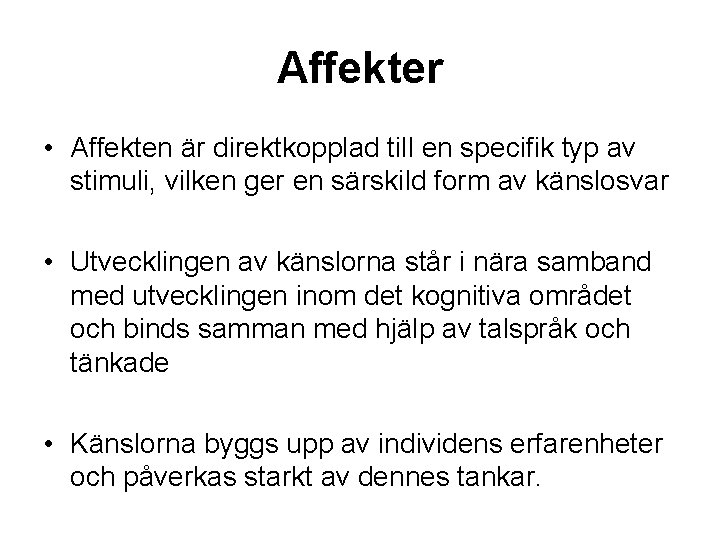 Affekter

• Affekten är direktkopplad till en specifik typ av stimuli, vilken ger en särskild form av känslosvar

• Utvecklingen av känslorna står i nära samband med utvecklingen inom det kognitiva området och binds samman med hjälp av talspråk och tänkade

• Känslorna byggs upp av individens erfarenheter och påverkas starkt av dennes tankar.